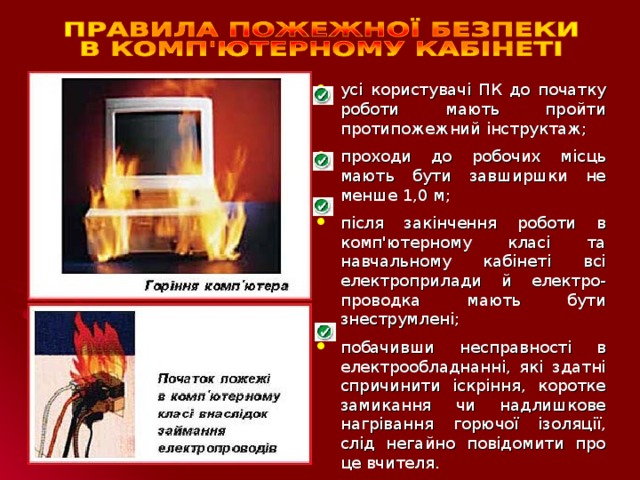 ПРАВИЛА ПОЖЕЖНОЇ БЕЗПЕКИ В КОМП'ЮТЕРНОМУ КАБІНЕТІ

Горіння комп'ютера

Початок пожежі в комп'ютерному класі внаслідок займання електропроводів

усі користувачі ПК до початку роботи мають пройти протипожежний інструктаж;

проходи до робочих місць мають бути завширшки не менше 1,0 м;

після закінчення роботи в комп'ютерному класі та навчальному кабінеті всі електроприлади й електропроводка мають бути знеструмлені;

побачивши несправності в електрообладнанні, які здатні спричинити іскріння, коротке замикання чи надлишкове нагрівання горючої ізоляції, слід негайно повідомити про це вчителя.